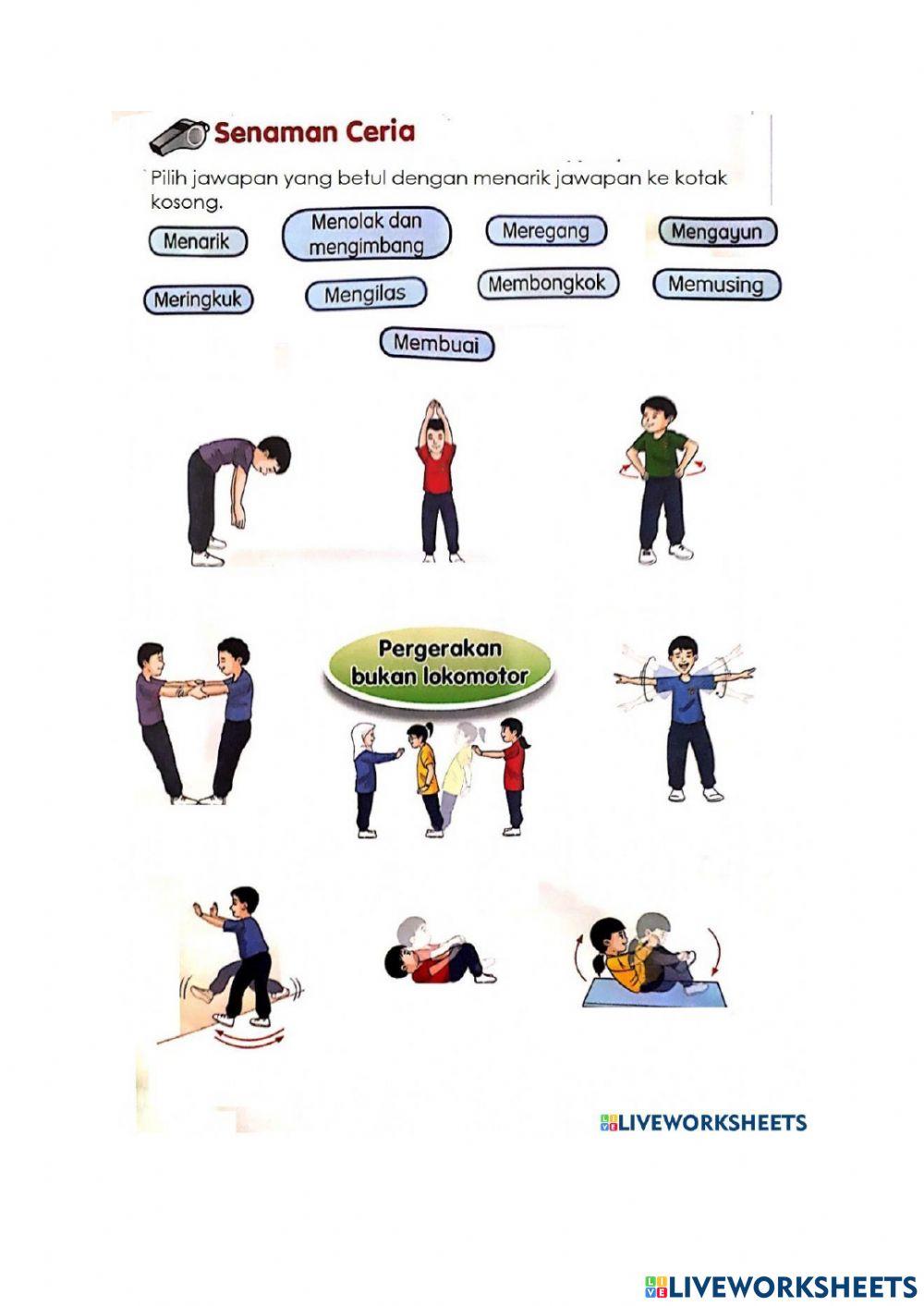 Senaman Ceria

Pilih jawapan yang betul dengan menarik jawapan ke kotak kosong.

Menarik
Menolak dan mengimbang
Meregang
Mengayun
Meringkuk
Mengilas
Membongkok
Memusing
Membuai

Pergerakan bukan lokomotor

LIVEWORKSHEETS